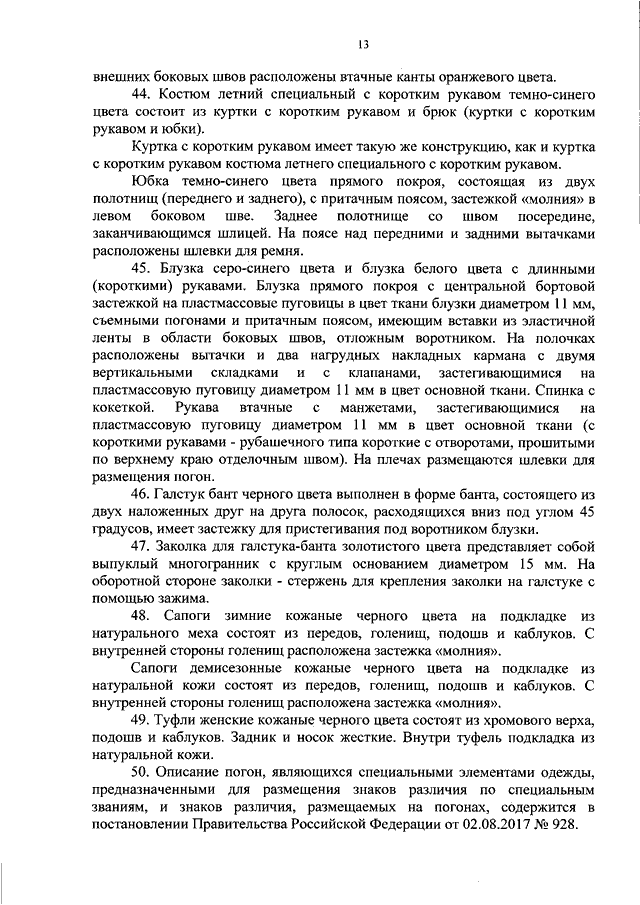 13

внешних боковых швов расположены втачные канты оранжевого цвета.

44. Костюм летний специальный с коротким рукавом темно-синего цвета состоит из куртки с коротким рукавом и брюк (куртки с коротким рукавом и юбки).

Куртка с коротким рукавом имеет такую же конструкцию, как и куртка с коротким рукавом костюма летнего специального с коротким рукавом.

Юбка темно-синего цвета прямого покроя, состоящая из двух полотнищ (переднего и заднего), с притачным поясом, застежкой «молния» в левом боковом шве. Заднее полотнище со швом посередине, заканчивающимся шлицей. На поясе над передними и задними вытачками расположены шлевки для ремня.

45. Блузка серо-синего цвета и блузка белого цвета с длинными (короткими) рукавами. Блузка прямого покроя с центральной бортовой застежкой на пластмассовые пуговицы в цвет ткани блузки диаметром 11 мм, съемными погонами и притачным поясом, имеющим вставки из эластичной ленты в области боковых швов, отложным воротником. На полочках расположены вытачки и два нагрудных накладных кармана с двумя вертикальными складками и с клапанами, застегивающимися на пластмассовую пуговицу диаметром 11 мм в цвет основной ткани. Спинка с кокеткой. Рукава втачные с манжетами, застегивающимися на пластмассовую пуговицу диаметром 11 мм в цвет основной ткани (с короткими рукавами - рубашечного типа короткие с отворотами, прошитыми по верхнему краю отделочным швом). На плечах размещаются шлевки для размещения погон.

46. Галстук бант черного цвета выполнен в форме банта, состоящего из двух наложенных друг на друга полосок, расходящихся вниз под углом 45 градусов, имеет застежку для пристегивания под воротником блузки.

47. Заколка для галстука-банта золотистого цвета представляет собой выпуклый многогранник с круглым основанием диаметром 15 мм. На оборотной стороне заколки - стержень для крепления заколки на галстуке с помощью зажима.

48. Сапоги зимние кожаные черного цвета на подкладке из натурального меха состоят из передов, голенищ, подошв и каблуков. С внутренней стороны голенищ расположена застежка «молния».

Сапоги демисезонные кожаные черного цвета на подкладке из натуральной кожи состоят из передов, голенищ, подошв и каблуков. С внутренней стороны голенищ расположена застежка «молния».

49. Туфли женские кожаные черного цвета состоят из хромового верха, подошв и каблуков. Задник и носок жесткие. Внутри туфель подкладка из натуральной кожи.

50. Описание погон, являющихся специальными элементами одежды, предназначенными для размещения знаков различия по специальным званиям, и знаков различия, размещаемых на погонах, содержится в постановлении Правительства Российской Федерации от 02.08.2017 № 928.